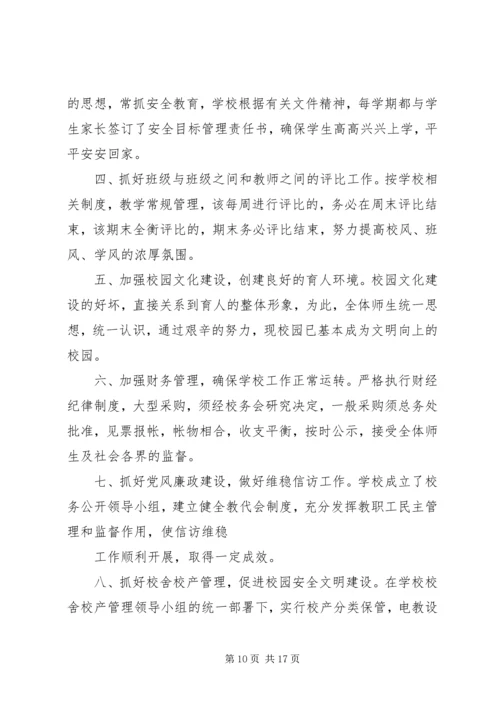 的思想，常抓安全教育，学校根据有关文件精神，每学期都与学生家长签订了安全目标管理责任书，确保学生高高兴兴上学，平平安安回家。

四、抓好班级与班级之间和教师之间的评比工作。按学校相关制度，教学常规管理，该每周进行评比的，务必在周末评比结束，该期末全衡评比的，期末务必评比结束，努力提高校风、班风、学风的浓厚氛围。

五、加强校园文化建设，创建良好的育人环境。校园文化建设的好坏，直接关系到育人的整体形象，为此，全体师生统一思想，统一认识，通过艰辛的努力，现校园已基本成为文明向上的校园。

六、加强财务管理，确保学校工作正常运转。严格执行财经纪律制度，大型采购，须经校务会研究决定，一般采购须总务处批准，见票报帐，帐物相合，收支平衡，按时公示，接受全体师生及社会各界的监督。

七、抓好党风廉政建设，做好维稳信访工作。学校成立了校务公开领导小组，建立健全教代会制度，充分发挥教职工民主管理和监督作用，使信访维稳

工作顺利开展，取得一定成效。

八、抓好校舍校产管理，促进校园安全文明建设。在学校校舍校产管理领导小组的统一部署下，实行校产分类保管，电教设

第 10 页 共 17 页